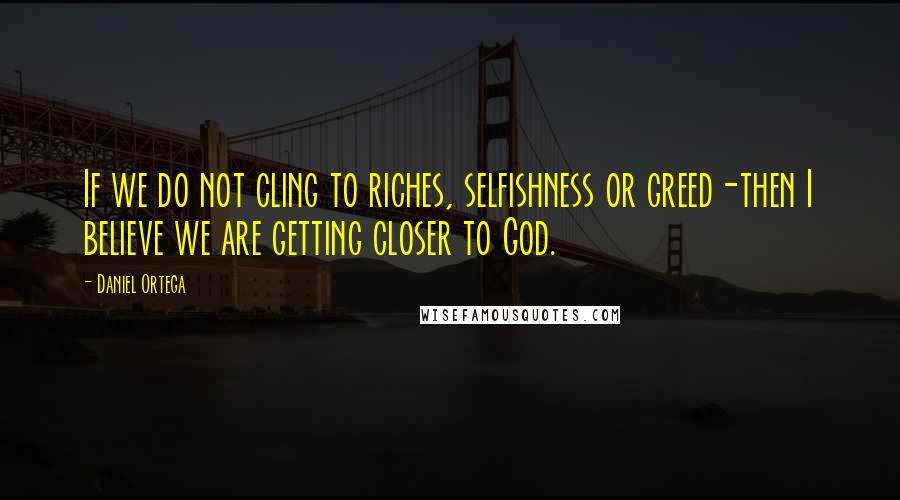 If we do not cling to riches, selfishness or greed-then I believe we are getting closer to God.

- Daniel Ortega

WISEFAMOUSQUOTES.COM